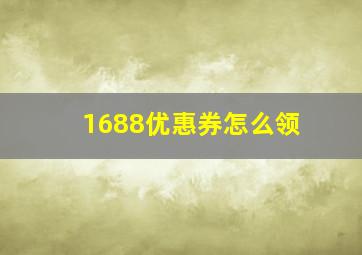 1688优惠券怎么领